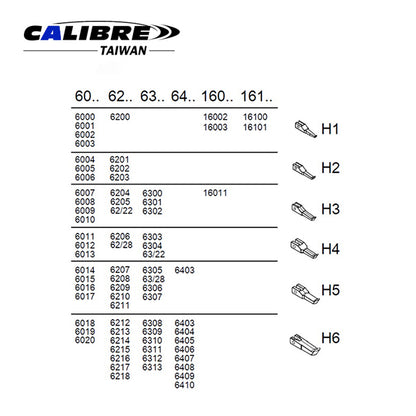 CALIBRE
TAIWAN

| 60.. | 62.. | 63.. | 64.. | 160.. | 161.. | |
|---|---|---|---|---|---|---|
| 6000 6001 6002 6003 | 6200 | | | 16002 16003 | 16100 16101 | H1 |
| 6004 6005 6006 | 6201 6202 6203 | | | | | H2 |
| 6007 6008 6009 6010 | 6204 6205 62/22 | 6300 6301 6302 | | 16011 | | H3 |
| 6011 6012 6013 | 6206 62/28 | 6303 6304 63/22 | | | | H4 |
| 6014 6015 6016 6017 | 6207 6208 6209 6210 6211 | 6305 63/28 6306 6307 | 6403 | | | H5 |
| 6018 6019 6020 | 6212 6213 6214 6215 6216 6217 6218 | 6308 6309 6310 6311 6312 6313 | 6403 6404 6405 6406 6407 6408 6409 6410 | | | H6 |